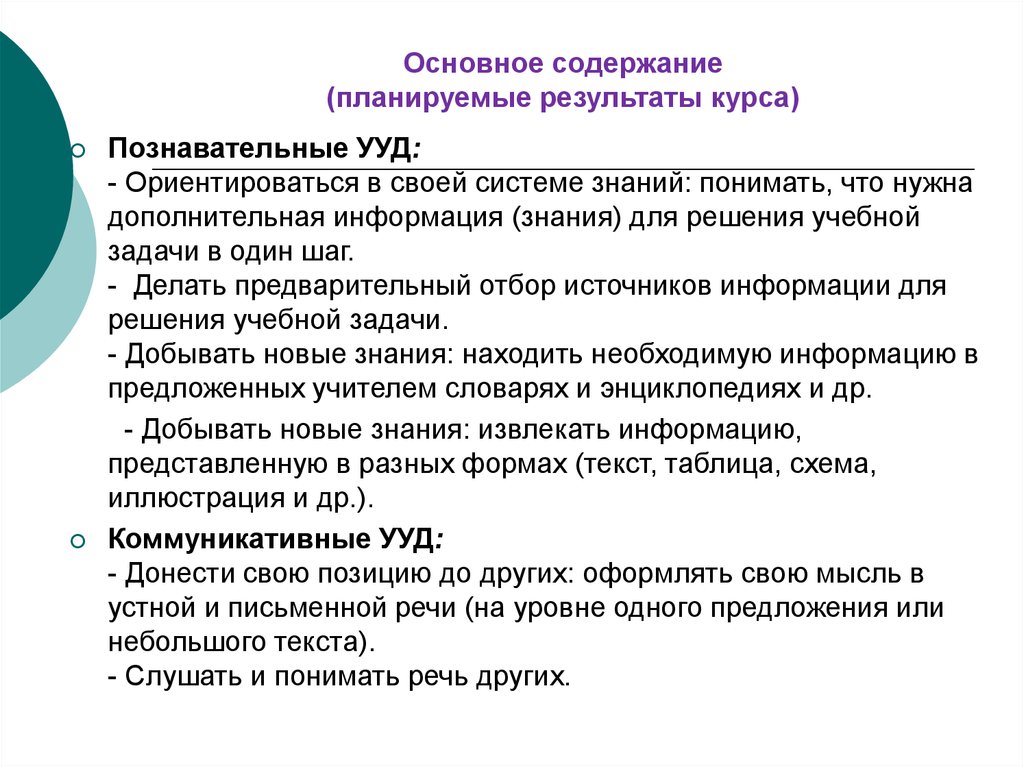 Основное содержание
(планируемые результаты курса)

Познавательные УУД:
- Ориентироваться в своей системе знаний: понимать, что нужна дополнительная информация (знания) для решения учебной задачи в один шаг.
- Делать предварительный отбор источников информации для решения учебной задачи.
- Добывать новые знания: находить необходимую информацию в предложенных учителем словарях и энциклопедиях и др.
- Добывать новые знания: извлекать информацию, представленную в разных формах (текст, таблица, схема, иллюстрация и др.).

Коммуникативные УУД:
- Донести свою позицию до других: оформлять свою мысль в устной и письменной речи (на уровне одного предложения или небольшого текста).
- Слушать и понимать речь других.